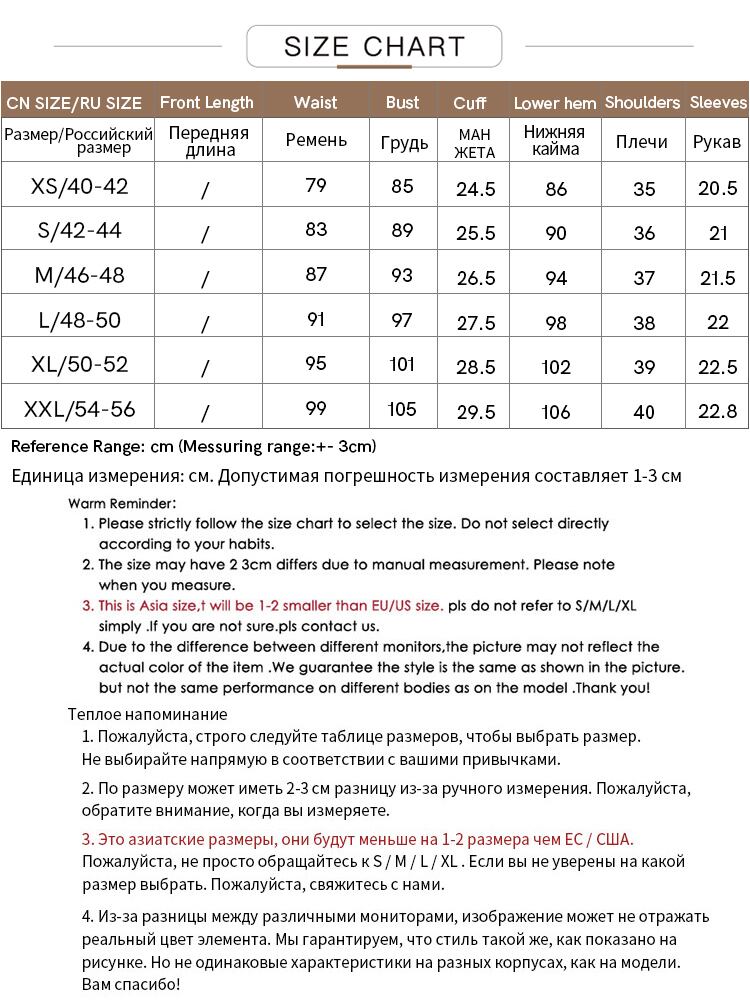 SIZE CHART

| CN SIZE/RU SIZE | Front Length | Waist | Bust | Cuff | Lower hem | Shoulders | Sleeves |
|---|---|---|---|---|---|---|---|
| Размер/Российский размер | Передняя длина | Ремень | Грудь | МАН ЖЕТА | Нижняя кайма | Плечи | Рукав |
| XS/40-42 | / | 79 | 85 | 24.5 | 86 | 35 | 20.5 |
| S/42-44 | / | 83 | 89 | 25.5 | 90 | 36 | 21 |
| M/46-48 | / | 87 | 93 | 26.5 | 94 | 37 | 21.5 |
| L/48-50 | / | 91 | 97 | 27.5 | 98 | 38 | 22 |
| XL/50-52 | / | 95 | 101 | 28.5 | 102 | 39 | 22.5 |
| XXL/54-56 | / | 99 | 105 | 29.5 | 106 | 40 | 22.8 |

Reference Range: cm (Messuring range:+- 3cm)

Единица измерения: см. Допустимая погрешность измерения составляет 1-3 см

Warm Reminder:
1. Please strictly follow the size chart to select the size. Do not select directly according to your habits.
2. The size may have 2 3cm differs due to manual measurement. Please note when you measure.
3. This is Asia size,t will be 1-2 smaller than EU/US size. pls do not refer to S/M/L/XL simply .If you are not sure.pls contact us.
4. Due to the difference between different monitors,the picture may not reflect the actual color of the item .We guarantee the style is the same as shown in the picture. but not the same performance on different bodies as on the model .Thank you!

Теплое напоминание
1. Пожалуйста, строго следуйте таблице размеров, чтобы выбрать размер. Не выбирайте напрямую в соответствии с вашими привычками.

2. По размеру может иметь 2-3 см разницу из-за ручного измерения. Пожалуйста, обратите внимание, когда вы измеряете.

3. Это азиатские размеры, они будут меньше на 1-2 размера чем ЕС / США. Пожалуйста, не просто обращайтесь к S / M / L / XL . Если вы не уверены на какой размер выбрать. Пожалуйста, свяжитесь с нами.

4. Из-за разницы между различными мониторами, изображение может не отражать реальный цвет элемента. Мы гарантируем, что стиль такой же, как показано на рисунке. Но не одинаковые характеристики на разных корпусах, как на модели. Вам спасибо!